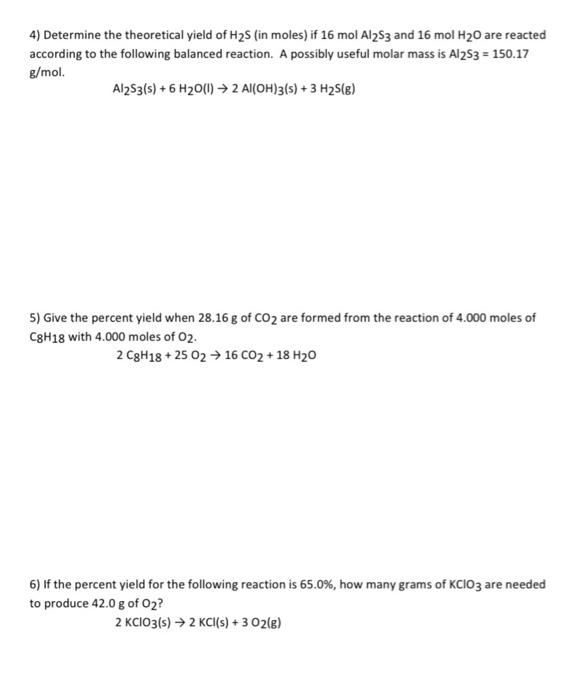 4) Determine the theoretical yield of $H_2S$ (in moles) if 16 mol $Al_2S_3$ and 16 mol $H_2O$ are reacted according to the following balanced reaction. A possibly useful molar mass is $Al_2S_3$ = 150.17 g/mol.

$Al_2S_3(s) + 6\ H_2O(l) \rightarrow 2\ Al(OH)_3(s) + 3\ H_2S(g)$

5) Give the percent yield when 28.16 g of $CO_2$ are formed from the reaction of 4.000 moles of $C_8H_{18}$ with 4.000 moles of $O_2$.

$2\ C_8H_{18} + 25\ O_2 \rightarrow 16\ CO_2 + 18\ H_2O$

6) If the percent yield for the following reaction is 65.0%, how many grams of $KClO_3$ are needed to produce 42.0 g of $O_2$?

$2\ KClO_3(s) \rightarrow 2\ KCl(s) + 3\ O_2(g)$